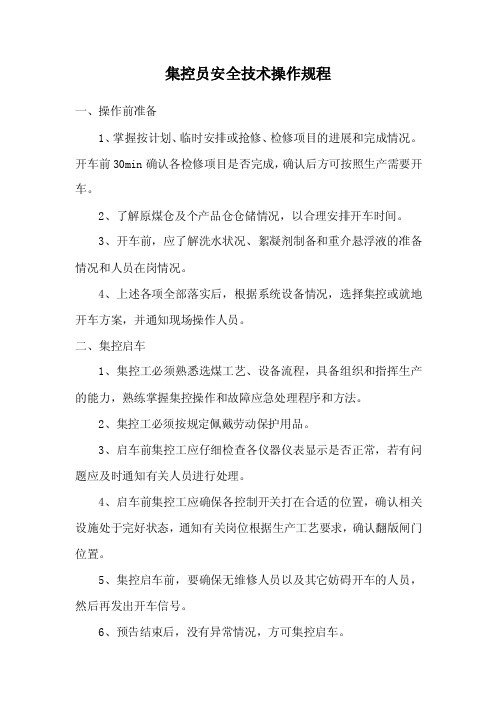 集控员安全技术操作规程

一、操作前准备

1、掌握按计划、临时安排或抢修、检修项目的进展和完成情况。开车前 30min 确认各检修项目是否完成，确认后方可按照生产需要开车。

2、了解原煤仓及个产品仓仓储情况，以合理安排开车时间。

3、开车前，应了解洗水状况、絮凝剂制备和重介悬浮液的准备情况和人员在岗情况。

4、上述各项全部落实后，根据系统设备情况，选择集控或就地开车方案，并通知现场操作人员。

二、集控启车

1、集控工必须熟悉选煤工艺、设备流程，具备组织和指挥生产的能力，熟练掌握集控操作和故障应急处理程序和方法。

2、集控工必须按规定佩戴劳动保护用品。

3、启车前集控工应仔细检查各仪器仪表显示是否正常，若有问题应及时通知有关人员进行处理。

4、启车前集控工应确保各控制开关打在合适的位置，确认相关设施处于完好状态，通知有关岗位根据生产工艺要求，确认翻版闸门位置。

5、集控启车前，要确保无维修人员以及其它妨碍开车的人员，然后再发出开车信号。

6、预告结束后，没有异常情况，方可集控启车。